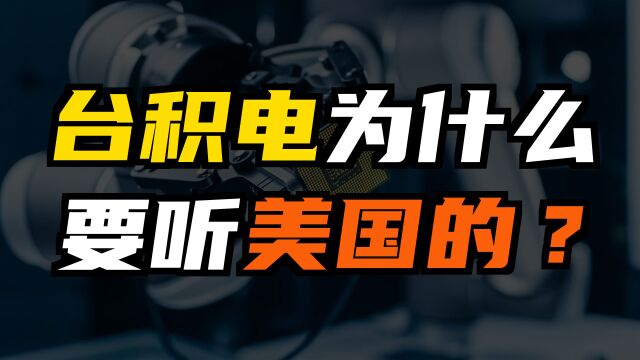 台积电为什么
要听美国的？